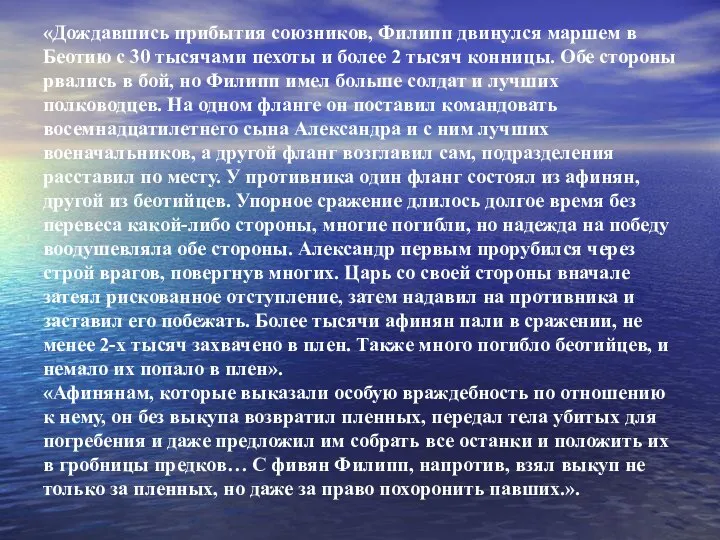 «Дождавшись прибытия союзников, Филипп двинулся маршем в Беотию с 30 тысячами пехоты и более 2 тысяч конницы. Обе стороны рвались в бой, но Филипп имел больше солдат и лучших полководцев. На одном фланге он поставил командовать восемнадцатилетнего сына Александра и с ним лучших военачальников, а другой фланг возглавил сам, подразделения расставил по месту. У противника один фланг состоял из афинян, другой из беотийцев. Упорное сражение длилось долгое время без перевеса какой-либо стороны, многие погибли, но надежда на победу воодушевляла обе стороны. Александр первым прорубился через строй врагов, повергнув многих. Царь со своей стороны вначале затеял рискованное отступление, затем надавил на противника и заставил его побежать. Более тысячи афинян пали в сражении, не менее 2-х тысяч захвачено в плен. Также много погибло беотийцев, и немало их попало в плен».
«Афинянам, которые выказали особую враждебность по отношению к нему, он без выкупа возвратил пленных, передал тела убитых для погребения и даже предложил им собрать все останки и положить их в гробницы предков… С фивян Филипп, напротив, взял выкуп не только за пленных, но даже за право похоронить павших.».